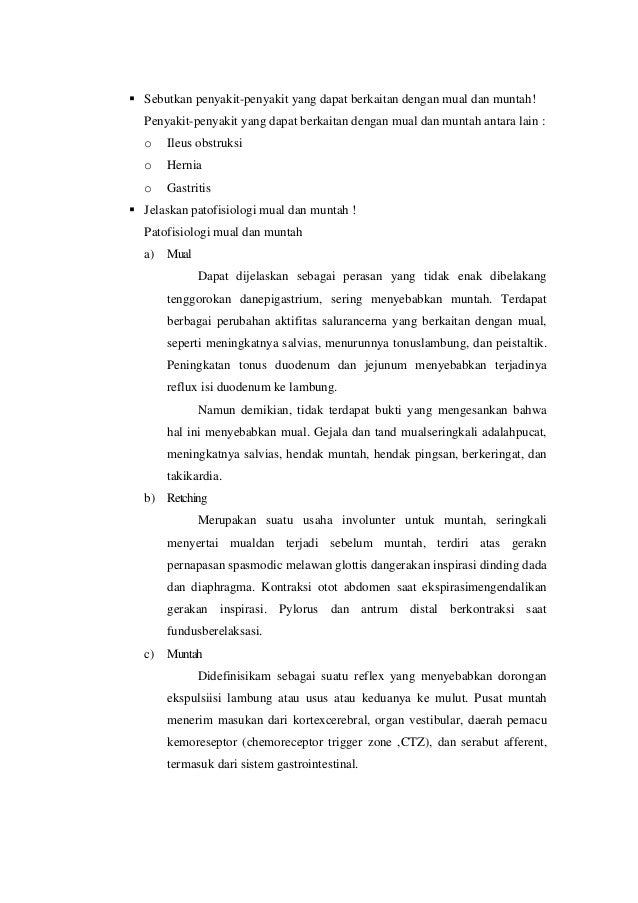 ▪ Sebutkan penyakit-penyakit yang dapat berkaitan dengan mual dan muntah!

Penyakit-penyakit yang dapat berkaitan dengan mual dan muntah antara lain :

o Ileus obstruksi

o Hernia

o Gastritis

▪ Jelaskan patofisiologi mual dan muntah !

Patofisiologi mual dan muntah

a) Mual

Dapat dijelaskan sebagai perasan yang tidak enak dibelakang tenggorokan danepigastrium, sering menyebabkan muntah. Terdapat berbagai perubahan aktifitas salurancerna yang berkaitan dengan mual, seperti meningkatnya salvias, menurunnya tonuslambung, dan peistaltik. Peningkatan tonus duodenum dan jejunum menyebabkan terjadinya reflux isi duodenum ke lambung.

Namun demikian, tidak terdapat bukti yang mengesankan bahwa hal ini menyebabkan mual. Gejala dan tand mualseringkali adalahpucat, meningkatnya salvias, hendak muntah, hendak pingsan, berkeringat, dan takikardia.

b) Retching

Merupakan suatu usaha involunter untuk muntah, seringkali menyertai mualdan terjadi sebelum muntah, terdiri atas gerakn pernapasan spasmodic melawan glottis dangerakan inspirasi dinding dada dan diaphragma. Kontraksi otot abdomen saat ekspirasimengendalikan gerakan inspirasi. Pylorus dan antrum distal berkontraksi saat fundusberelaksasi.

c) Muntah

Didefinisikam sebagai suatu reflex yang menyebabkan dorongan ekspulsiisi lambung atau usus atau keduanya ke mulut. Pusat muntah menerim masukan dari kortexcerebral, organ vestibular, daerah pemacu kemoreseptor (chemoreceptor trigger zone ,CTZ), dan serabut afferent, termasuk dari sistem gastrointestinal.